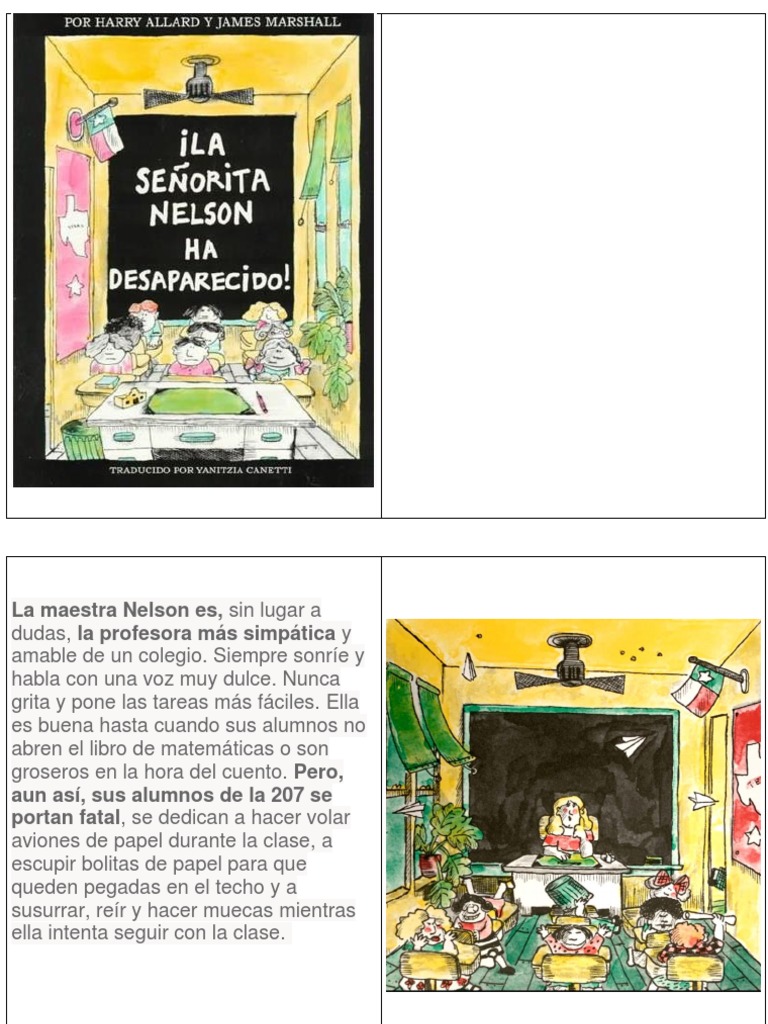 POR HARRY ALLARD Y JAMES MARSHALL

¡LA SEÑORITA NELSON HA DESAPARECIDO!

TRADUCIDO POR YANITZIA CANETTI

La maestra Nelson es, sin lugar a dudas, la profesora más simpática y amable de un colegio. Siempre sonríe y habla con una voz muy dulce. Nunca grita y pone las tareas más fáciles. Ella es buena hasta cuando sus alumnos no abren el libro de matemáticas o son groseros en la hora del cuento. Pero, aun así, sus alumnos de la 207 se portan fatal, se dedican a hacer volar aviones de papel durante la clase, a escupir bolitas de papel para que queden pegadas en el techo y a susurrar, reír y hacer muecas mientras ella intenta seguir con la clase.